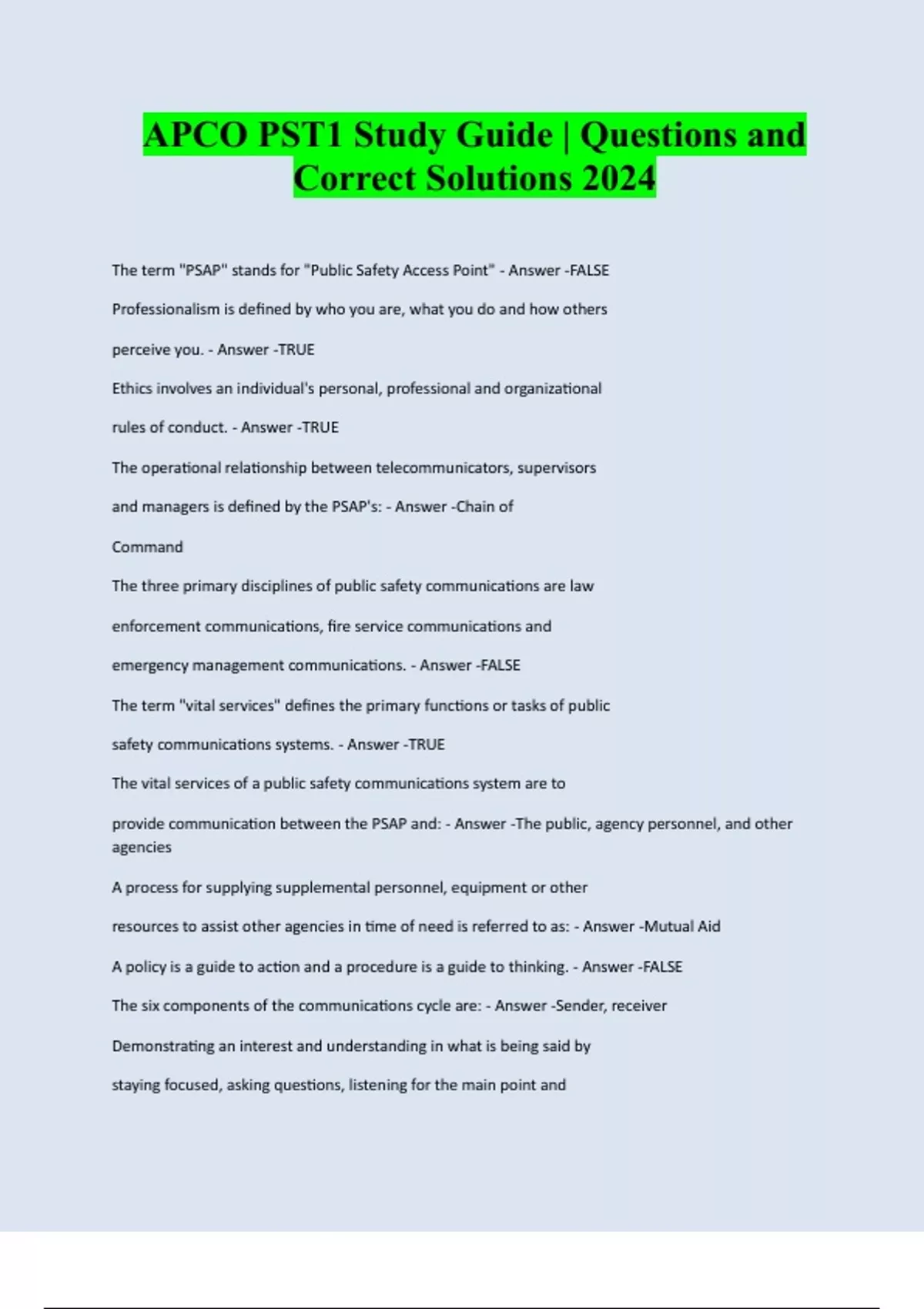 APCO PST1 Study Guide | Questions and Correct Solutions 2024

The term "PSAP" stands for "Public Safety Access Point" - Answer -FALSE

Professionalism is defined by who you are, what you do and how others perceive you. - Answer -TRUE

Ethics involves an individual's personal, professional and organizational rules of conduct. - Answer -TRUE

The operational relationship between telecommunicators, supervisors and managers is defined by the PSAP's: - Answer -Chain of Command

The three primary disciplines of public safety communications are law enforcement communications, fire service communications and emergency management communications. - Answer -FALSE

The term "vital services" defines the primary functions or tasks of public safety communications systems. - Answer -TRUE

The vital services of a public safety communications system are to provide communication between the PSAP and: - Answer -The public, agency personnel, and other agencies

A process for supplying supplemental personnel, equipment or other resources to assist other agencies in time of need is referred to as: - Answer -Mutual Aid

A policy is a guide to action and a procedure is a guide to thinking. - Answer -FALSE

The six components of the communications cycle are: - Answer -Sender, receiver

Demonstrating an interest and understanding in what is being said by staying focused, asking questions, listening for the main point and